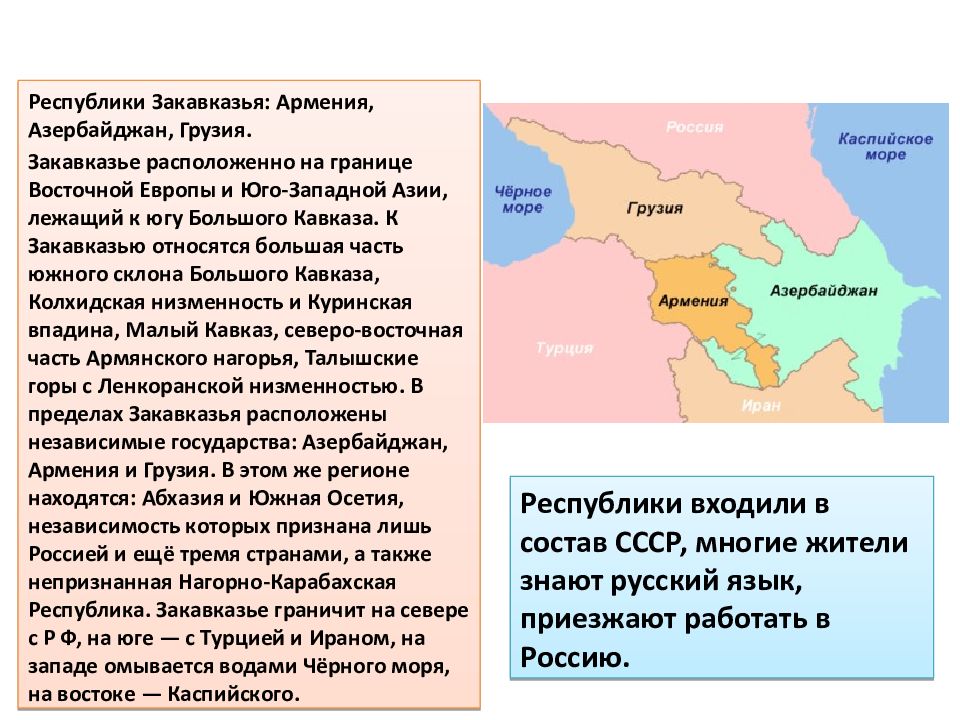 Республики Закавказья: Армения, Азербайджан, Грузия.

Закавказье расположенно на границе Восточной Европы и Юго-Западной Азии, лежащий к югу Большого Кавказа. К Закавказью относятся большая часть южного склона Большого Кавказа, Колхидская низменность и Куринская впадина, Малый Кавказ, северо-восточная часть Армянского нагорья, Талышские горы с Ленкоранской низменностью. В пределах Закавказья расположены независимые государства: Азербайджан, Армения и Грузия. В этом же регионе находятся: Абхазия и Южная Осетия, независимость которых признана лишь Россией и ещё тремя странами, а также непризнанная Нагорно-Карабахская Республика. Закавказье граничит на севере с Р Ф, на юге — с Турцией и Ираном, на западе омывается водами Чёрного моря, на востоке — Каспийского.

Россия
Каспийское море
Чёрное море
Грузия
Армения
Азербайджан
Турция
Иран

Республики входили в состав СССР, многие жители знают русский язык, приезжают работать в Россию.